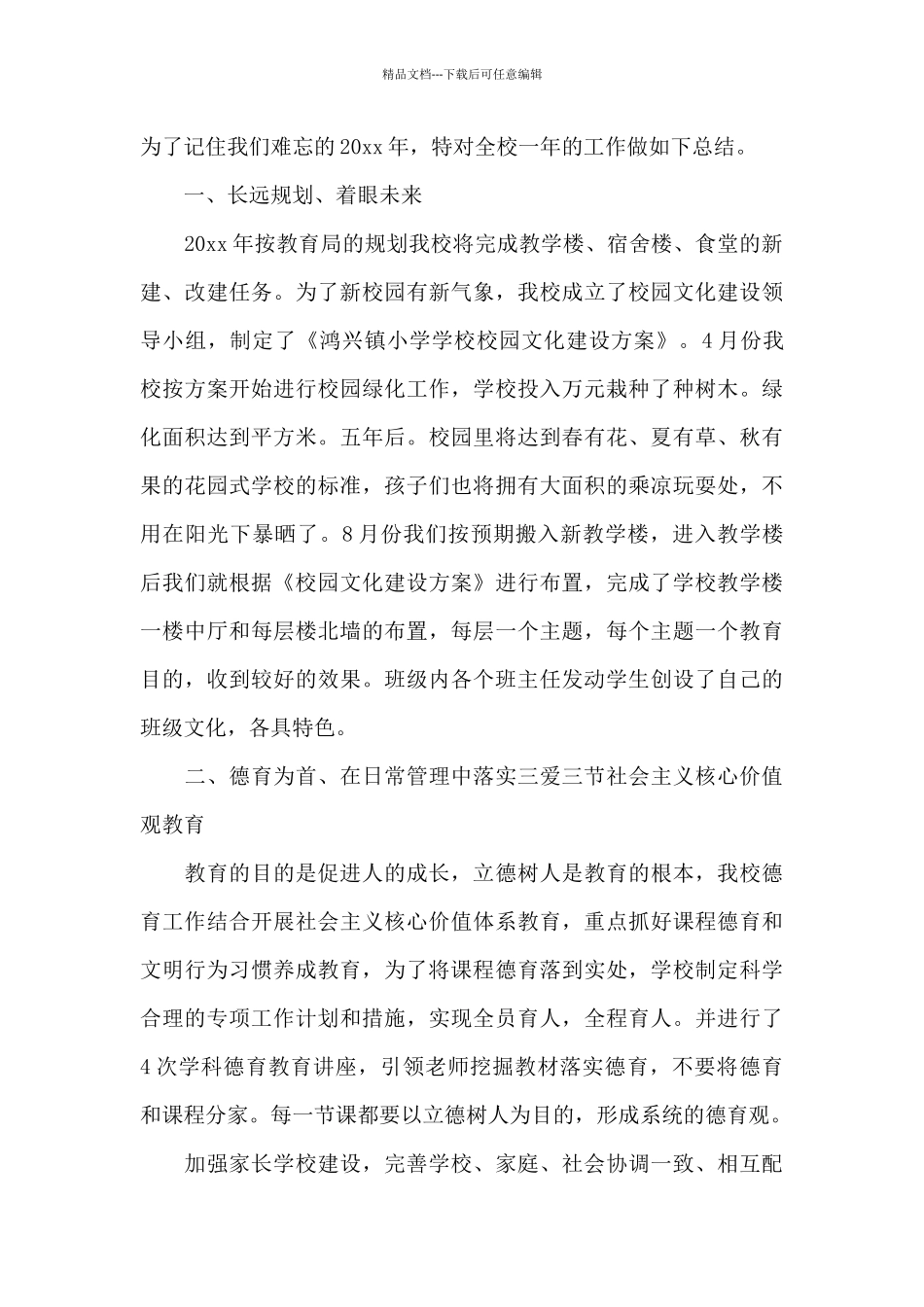 精品文档---下载后可任意编辑

为了记住我们难忘的20xx年，特对全校一年的工作做如下总结。

一、长远规划、着眼未来

20xx年按教育局的规划我校将完成教学楼、宿舍楼、食堂的新建、改建任务。为了新校园有新气象，我校成立了校园文化建设领导小组，制定了《鸿兴镇小学学校校园文化建设方案》。4月份我校按方案开始进行校园绿化工作，学校投入万元栽种了种树木。绿化面积达到平方米。五年后。校园里将达到春有花、夏有草、秋有果的花园式学校的标准，孩子们也将拥有大面积的乘凉玩耍处，不用在阳光下暴晒了。8月份我们按预期搬入新教学楼，进入教学楼后我们就根据《校园文化建设方案》进行布置，完成了学校教学楼一楼中厅和每层楼北墙的布置，每层一个主题，每个主题一个教育目的，收到较好的效果。班级内各个班主任发动学生创设了自己的班级文化，各具特色。

二、德育为首、在日常管理中落实三爱三节社会主义核心价值观教育

教育的目的是促进人的成长，立德树人是教育的根本，我校德育工作结合开展社会主义核心价值体系教育，重点抓好课程德育和文明行为习惯养成教育，为了将课程德育落到实处，学校制定科学合理的专项工作计划和措施，实现全员育人，全程育人。并进行了4次学科德育教育讲座，引领老师挖掘教材落实德育，不要将德育和课程分家。每一节课都要以立德树人为目的，形成系统的德育观。

加强家长学校建设，完善学校、家庭、社会协调一致、相互配